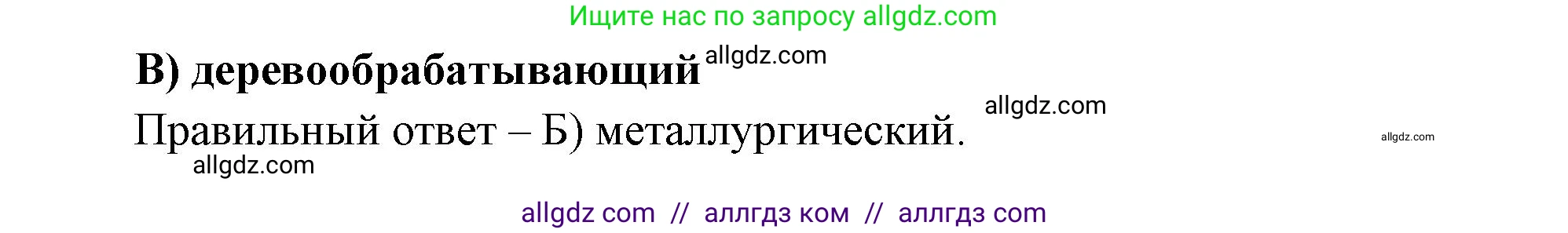 Ищите нас по запросу allgdz.com

В) деревообрабатывающий allgdz.com

allgdz.com

Правильный ответ – Б) металлургический.

allgdz.com

allgdz.com

allgdz com // аллгдз ком // аллгдз com